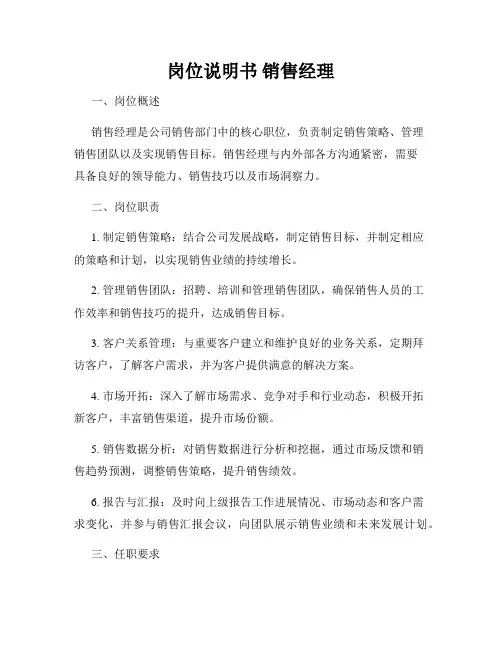 岗位说明书 销售经理

一、岗位概述

销售经理是公司销售部门中的核心职位，负责制定销售策略、管理销售团队以及实现销售目标。销售经理与内外部各方沟通紧密，需要具备良好的领导能力、销售技巧以及市场洞察力。

二、岗位职责

1. 制定销售策略：结合公司发展战略，制定销售目标，并制定相应的策略和计划，以实现销售业绩的持续增长。

2. 管理销售团队：招聘、培训和管理销售团队，确保销售人员的工作效率和销售技巧的提升，达成销售目标。

3. 客户关系管理：与重要客户建立和维护良好的业务关系，定期拜访客户，了解客户需求，并为客户提供满意的解决方案。

4. 市场开拓：深入了解市场需求、竞争对手和行业动态，积极开拓新客户，丰富销售渠道，提升市场份额。

5. 销售数据分析：对销售数据进行分析和挖掘，通过市场反馈和销售趋势预测，调整销售策略，提升销售绩效。

6. 报告与汇报：及时向上级报告工作进展情况、市场动态和客户需求变化，并参与销售汇报会议，向团队展示销售业绩和未来发展计划。

三、任职要求